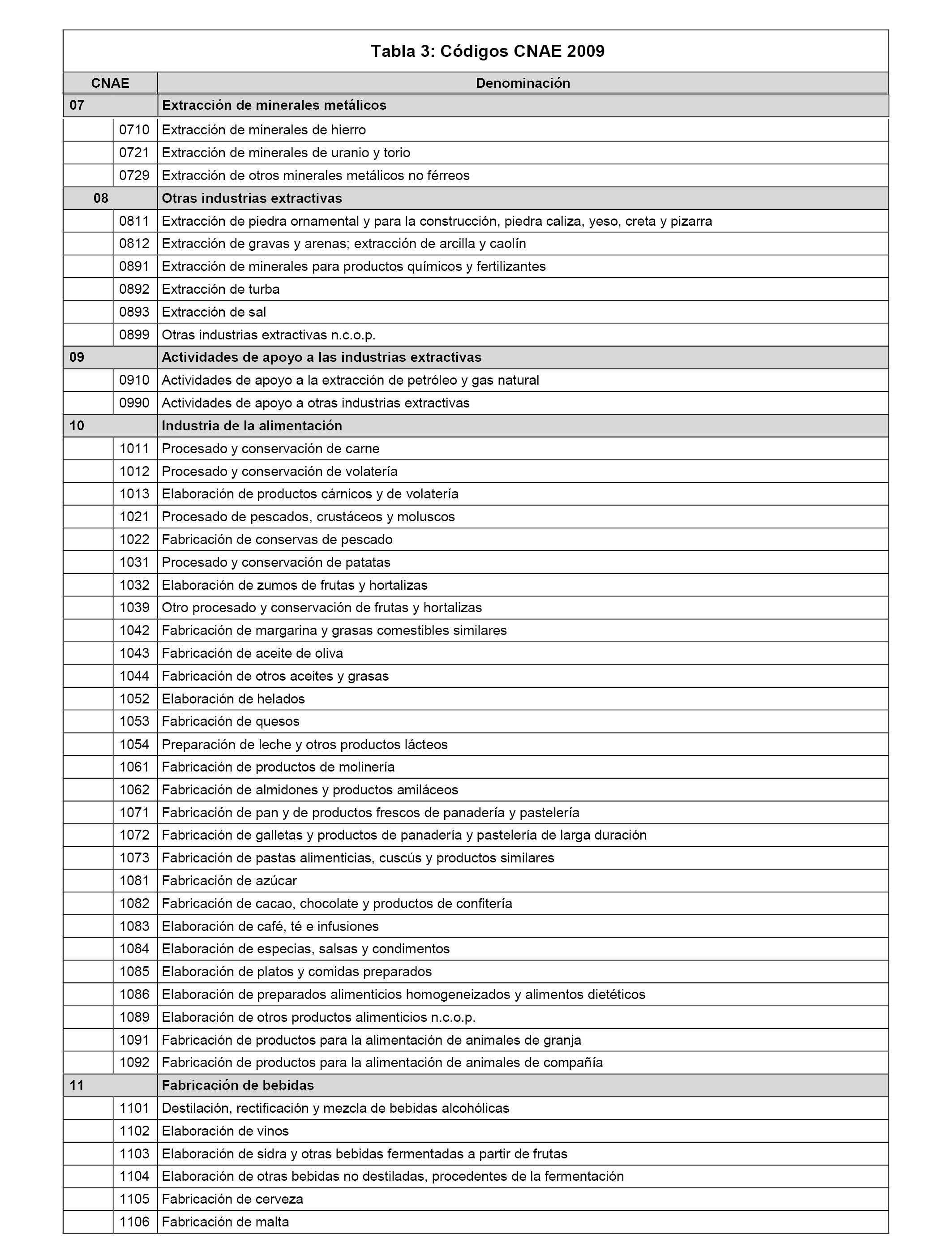 Tabla 3: Códigos CNAE 2009

| CNAE | | Denominación |
|---|---|---|
| 07 | | Extracción de minerales metálicos |
| | 0710 | Extracción de minerales de hierro |
| | 0721 | Extracción de minerales de uranio y torio |
| | 0729 | Extracción de otros minerales metálicos no férreos |
| 08 | | Otras industrias extractivas |
| | 0811 | Extracción de piedra ornamental y para la construcción, piedra caliza, yeso, creta y pizarra |
| | 0812 | Extracción de gravas y arenas; extracción de arcilla y caolín |
| | 0891 | Extracción de minerales para productos químicos y fertilizantes |
| | 0892 | Extracción de turba |
| | 0893 | Extracción de sal |
| | 0899 | Otras industrias extractivas n.c.o.p. |
| 09 | | Actividades de apoyo a las industrias extractivas |
| | 0910 | Actividades de apoyo a la extracción de petróleo y gas natural |
| | 0990 | Actividades de apoyo a otras industrias extractivas |
| 10 | | Industria de la alimentación |
| | 1011 | Procesado y conservación de carne |
| | 1012 | Procesado y conservación de volatería |
| | 1013 | Elaboración de productos cárnicos y de volatería |
| | 1021 | Procesado de pescados, crustáceos y moluscos |
| | 1022 | Fabricación de conservas de pescado |
| | 1031 | Procesado y conservación de patatas |
| | 1032 | Elaboración de zumos de frutas y hortalizas |
| | 1039 | Otro procesado y conservación de frutas y hortalizas |
| | 1042 | Fabricación de margarina y grasas comestibles similares |
| | 1043 | Fabricación de aceite de oliva |
| | 1044 | Fabricación de otros aceites y grasas |
| | 1052 | Elaboración de helados |
| | 1053 | Fabricación de quesos |
| | 1054 | Preparación de leche y otros productos lácteos |
| | 1061 | Fabricación de productos de molinería |
| | 1062 | Fabricación de almidones y productos amiláceos |
| | 1071 | Fabricación de pan y de productos frescos de panadería y pastelería |
| | 1072 | Fabricación de galletas y productos de panadería y pastelería de larga duración |
| | 1073 | Fabricación de pastas alimenticias, cuscús y productos similares |
| | 1081 | Fabricación de azúcar |
| | 1082 | Fabricación de cacao, chocolate y productos de confitería |
| | 1083 | Elaboración de café, té e infusiones |
| | 1084 | Elaboración de especias, salsas y condimentos |
| | 1085 | Elaboración de platos y comidas preparados |
| | 1086 | Elaboración de preparados alimenticios homogeneizados y alimentos dietéticos |
| | 1089 | Elaboración de otros productos alimenticios n.c.o.p. |
| | 1091 | Fabricación de productos para la alimentación de animales de granja |
| | 1092 | Fabricación de productos para la alimentación de animales de compañía |
| 11 | | Fabricación de bebidas |
| | 1101 | Destilación, rectificación y mezcla de bebidas alcohólicas |
| | 1102 | Elaboración de vinos |
| | 1103 | Elaboración de sidra y otras bebidas fermentadas a partir de frutas |
| | 1104 | Elaboración de otras bebidas no destiladas, procedentes de la fermentación |
| | 1105 | Fabricación de cerveza |
| | 1106 | Fabricación de malta |